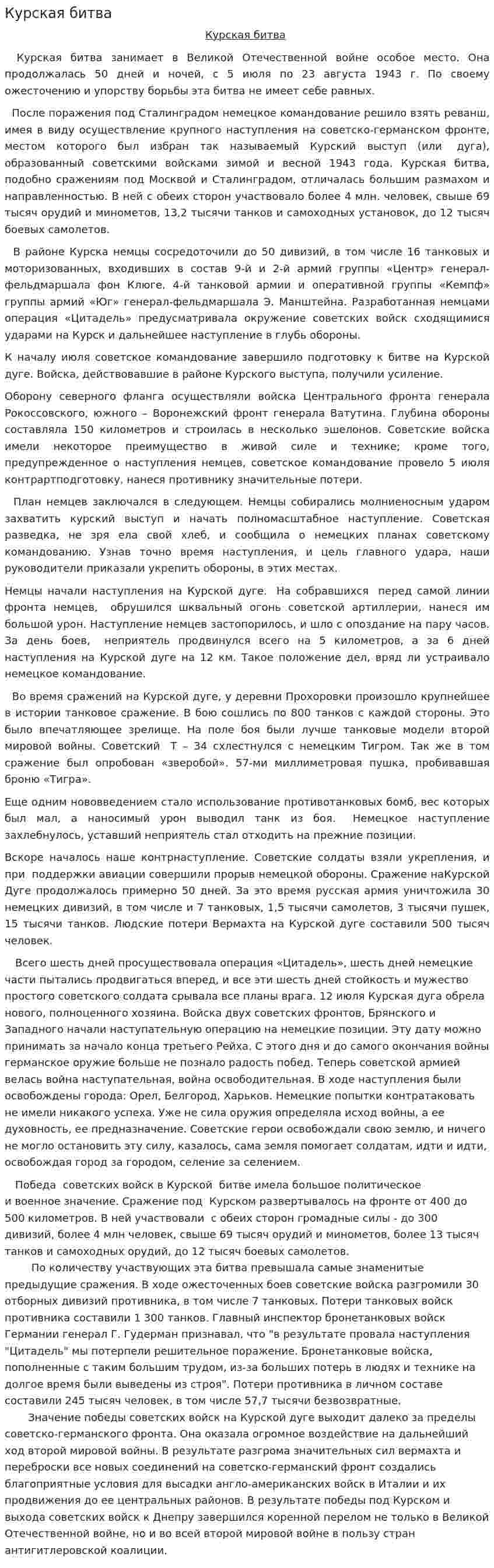 Курская битва

Курская битва

Курская битва занимает в Великой Отечественной войне особое место. Она продолжалась 50 дней и ночей, с 5 июля по 23 августа 1943 г. По своему ожесточению и упорству борьбы эта битва не имеет себе равных.

После поражения под Сталинградом немецкое командование решило взять реванш, имея в виду осуществление крупного наступления на советско-германском фронте, местом которого был избран так называемый Курский выступ (или дуга), образованный советскими войсками зимой и весной 1943 года. Курская битва, подобно сражениям под Москвой и Сталинградом, отличалась большим размахом и направленностью. В ней с обеих сторон участвовало более 4 млн. человек, свыше 69 тысяч орудий и минометов, 13,2 тысячи танков и самоходных установок, до 12 тысяч боевых самолетов.

В районе Курска немцы сосредоточили до 50 дивизий, в том числе 16 танковых и моторизованных, входивших в состав 9-й и 2-й армий группы «Центр» генерал-фельдмаршала фон Клюге, 4-й танковой армии и оперативной группы «Кемпф» группы армий «Юг» генерал-фельдмаршала Э. Манштейна. Разработанная немцами операция «Цитадель» предусматривала окружение советских войск сходящимися ударами на Курск и дальнейшее наступление в глубь обороны.

К началу июля советское командование завершило подготовку к битве на Курской дуге. Войска, действовавшие в районе Курского выступа, получили усиление.

Оборону северного фланга осуществляли войска Центрального фронта генерала Рокоссовского, южного – Воронежский фронт генерала Ватутина. Глубина обороны составляла 150 километров и строилась в несколько эшелонов. Советские войска имели некоторое преимущество в живой силе и технике; кроме того, предупрежденное о наступления немцев, советское командование провело 5 июля контрартподготовку, нанеся противнику значительные потери.

План немцев заключался в следующем. Немцы собирались молниеносным ударом захватить курский выступ и начать полномасштабное наступление. Советская разведка, не зря ела свой хлеб, и сообщила о немецких планах советскому командованию. Узнав точно время наступления, и цель главного удара, наши руководители приказали укрепить обороны, в этих местах.

Немцы начали наступления на Курской дуге. На собравшихся перед самой линии фронта немцев, обрушился шквальный огонь советской артиллерии, нанеся им большой урон. Наступление немцев застопорилось, и шло с опоздание на пару часов. За день боев, неприятель продвинулся всего на 5 километров, а за 6 дней наступления на Курской дуге на 12 км. Такое положение дел, вряд ли устраивало немецкое командование.

Во время сражений на Курской дуге, у деревни Прохоровки произошло крупнейшее в истории танковое сражение. В бою сошлись по 800 танков с каждой стороны. Это было впечатляющее зрелище. На поле боя были лучше танковые модели второй мировой войны. Советский Т – 34 схлестнулся с немецким Тигром. Так же в том сражение был опробован «зверобой». 57-ми миллиметровая пушка, пробивавшая броню «Тигра».

Еще одним нововведением стало использование противотанковых бомб, вес которых был мал, а наносимый урон выводил танк из боя. Немецкое наступление захлебнулось, уставший неприятель стал отходить на прежние позиции.

Вскоре началось наше контрнаступление. Советские солдаты взяли укрепления, и при поддержки авиации совершили прорыв немецкой обороны. Сражение наКурской Дуге продолжалось примерно 50 дней. За это время русская армия уничтожила 30 немецких дивизий, в том числе и 7 танковых, 1,5 тысячи самолетов, 3 тысячи пушек, 15 тысячи танков. Людские потери Вермахта на Курской дуге составили 500 тысяч человек.

Всего шесть дней просуществовала операция «Цитадель», шесть дней немецкие части пытались продвигаться вперед, и все эти шесть дней стойкость и мужество простого советского солдата срывала все планы врага. 12 июля Курская дуга обрела нового, полноценного хозяина. Войска двух советских фронтов, Брянского и Западного начали наступательную операцию на немецкие позиции. Эту дату можно принимать за начало конца третьего Рейха. С этого дня и до самого окончания войны германское оружие больше не познало радость побед. Теперь советской армией велась война наступательная, война освободительная. В ходе наступления были освобождены города: Орел, Белгород, Харьков. Немецкие попытки контратаковать не имели никакого успеха. Уже не сила оружия определяла исход войны, а ее духовность, ее предназначение. Советские герои освобождали свою землю, и ничего не могло остановить эту силу, казалось, сама земля помогает солдатам, идти и идти, освобождая город за городом, селение за селением.

Победа советских войск в Курской битве имела большое политическое и военное значение. Сражение под Курском развертывалось на фронте от 400 до 500 километров. В ней участвовали с обеих сторон громадные силы - до 300 дивизий, более 4 млн человек, свыше 69 тысяч орудий и минометов, более 13 тысяч танков и самоходных орудий, до 12 тысяч боевых самолетов.

По количеству участвующих эта битва превышала самые знаменитые предыдущие сражения. В ходе ожесточенных боев советские войска разгромили 30 отборных дивизий противника, в том числе 7 танковых. Потери танковых войск противника составили 1 300 танков. Главный инспектор бронетанковых войск Германии генерал Г. Гудерман признавал, что "в результате провала наступления "Цитадель" мы потерпели решительное поражение. Бронетанковые войска, пополненные с таким большим трудом, из-за больших потерь в людях и технике на долгое время были выведены из строя". Потери противника в личном составе составили 245 тысяч человек, в том числе 57,7 тысячи безвозвратные.

Значение победы советских войск на Курской дуге выходит далеко за пределы советско-германского фронта. Она оказала огромное воздействие на дальнейший ход второй мировой войны. В результате разгрома значительных сил вермахта и переброски все новых соединений на советско-германский фронт создались благоприятные условия для высадки англо-американских войск в Италии и их продвижения до ее центральных районов. В результате победы под Курском и выхода советских войск к Днепру завершился коренной перелом не только в Великой Отечественной войне, но и во всей второй мировой войне в пользу стран антигитлеровской коалиции.